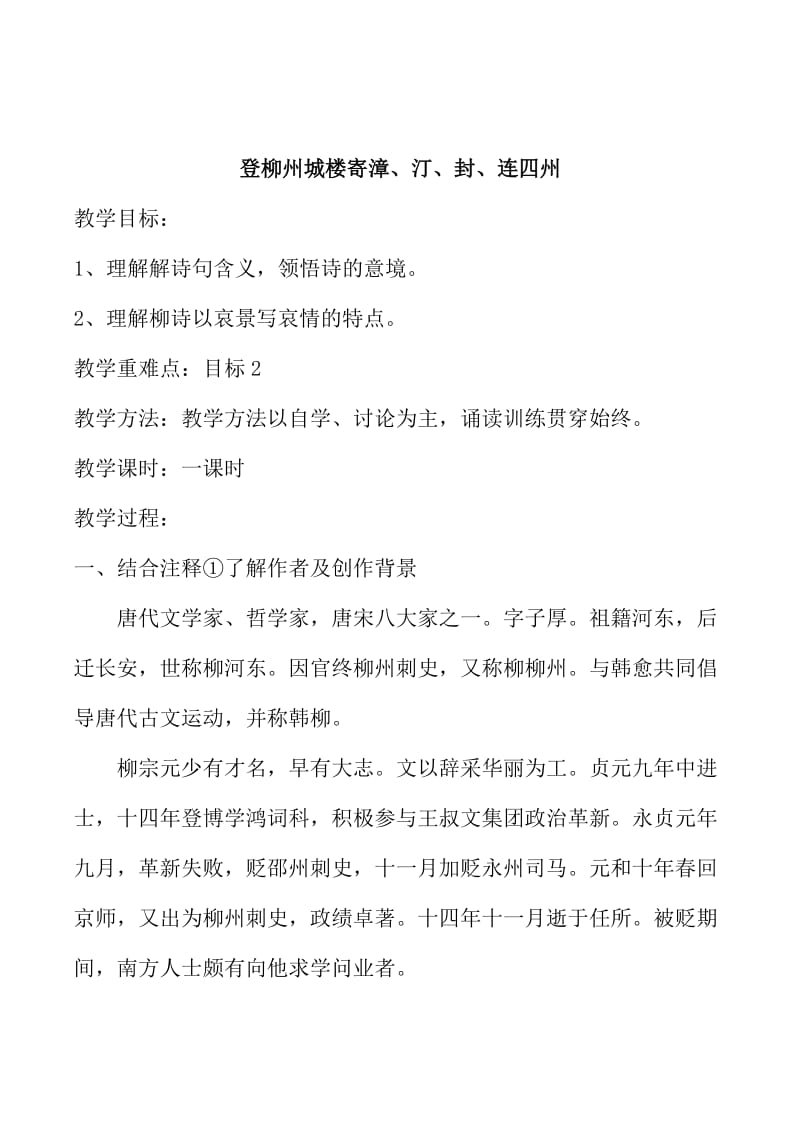 登柳州城楼寄漳、汀、封、连四州

教学目标：

1、理解解诗句含义，领悟诗的意境。

2、理解柳诗以哀景写哀情的特点。

教学重难点：目标 2

教学方法：教学方法以自学、讨论为主，诵读训练贯穿始终。

教学课时：一课时

教学过程：

一、结合注释①了解作者及创作背景

唐代文学家、哲学家，唐宋八大家之一。字子厚。祖籍河东，后迁长安，世称柳河东。因官终柳州刺史，又称柳柳州。与韩愈共同倡导唐代古文运动，并称韩柳。

柳宗元少有才名，早有大志。文以辞采华丽为工。贞元九年中进士，十四年登博学鸿词科，积极参与王叔文集团政治革新。永贞元年九月，革新失败，贬邵州刺史，十一月加贬永州司马。元和十年春回京师，又出为柳州刺史，政绩卓著。十四年十一月逝于任所。被贬期间，南方人士颇有向他求学问业者。